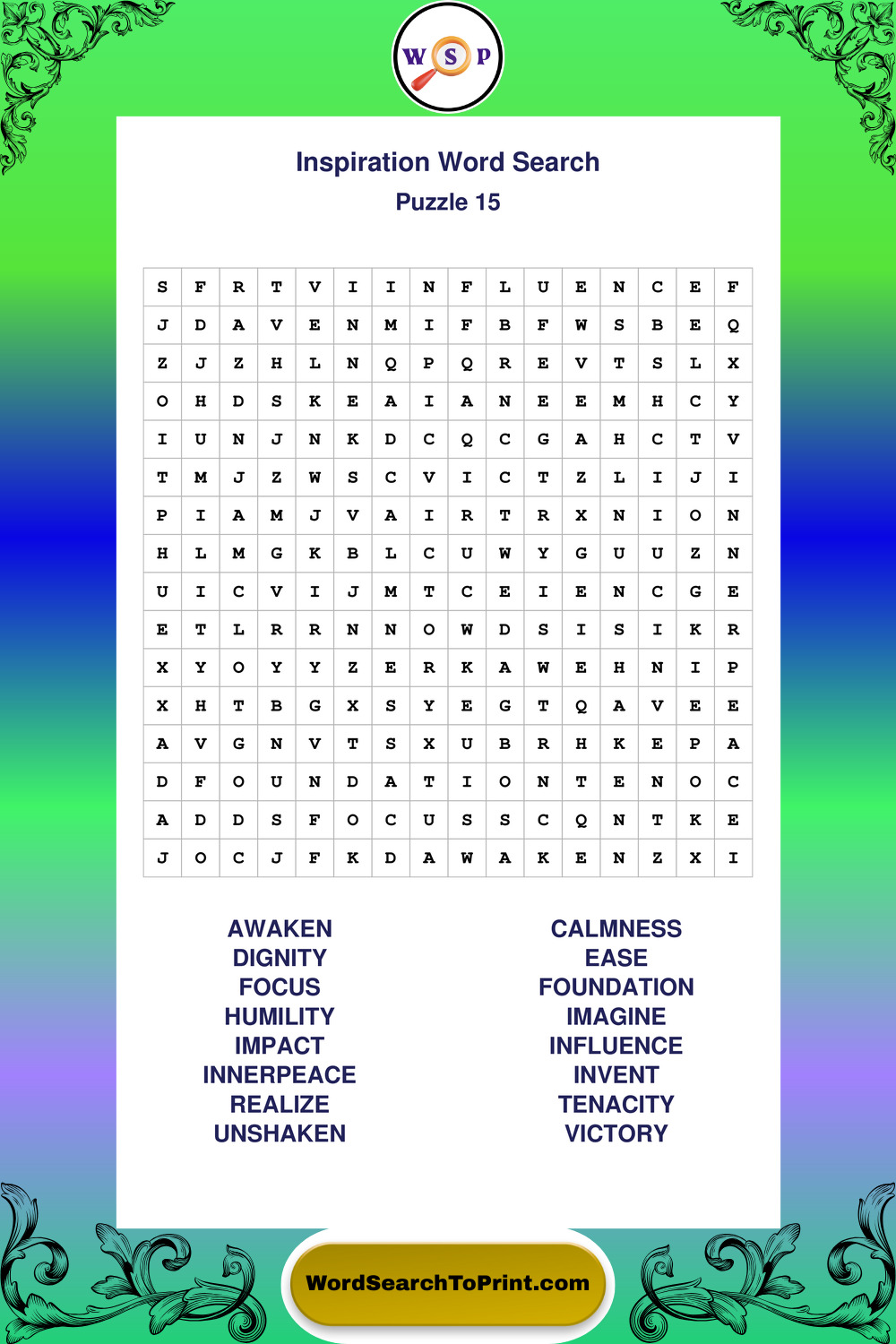 W S P

Inspiration Word Search
Puzzle 15

| S | F | R | T | V | I | I | N | F | L | U | E | N | C | E | F |
|---|---|---|---|---|---|---|---|---|---|---|---|---|---|---|---|
| J | D | A | V | E | N | M | I | F | B | F | W | S | B | E | Q |
| Z | J | Z | H | L | N | Q | P | Q | R | E | V | T | S | L | X |
| O | H | D | S | K | E | A | I | A | N | E | E | M | H | C | Y |
| I | U | N | J | N | K | D | C | Q | C | G | A | H | C | T | V |
| T | M | J | Z | W | S | C | V | I | C | T | Z | L | I | J | I |
| P | I | A | M | J | V | A | I | R | T | R | X | N | I | O | N |
| H | L | M | G | K | B | L | C | U | W | Y | G | U | U | Z | N |
| U | I | C | V | I | J | M | T | C | E | I | E | N | C | G | E |
| E | T | L | R | R | N | N | O | W | D | S | I | S | I | K | R |
| X | Y | O | Y | Y | Z | E | R | K | A | W | E | H | N | I | P |
| X | H | T | B | G | X | S | Y | E | G | T | Q | A | V | E | E |
| A | V | G | N | V | T | S | X | U | B | R | H | K | E | P | A |
| D | F | O | U | N | D | A | T | I | O | N | T | E | N | O | C |
| A | D | D | S | F | O | C | U | S | S | C | Q | N | T | K | E |
| J | O | C | J | F | K | D | A | W | A | K | E | N | Z | X | I |

AWAKEN
DIGNITY
FOCUS
HUMILITY
IMPACT
INNERPEACE
REALIZE
UNSHAKEN

CALMNESS
EASE
FOUNDATION
IMAGINE
INFLUENCE
INVENT
TENACITY
VICTORY

WordSearchToPrint.com